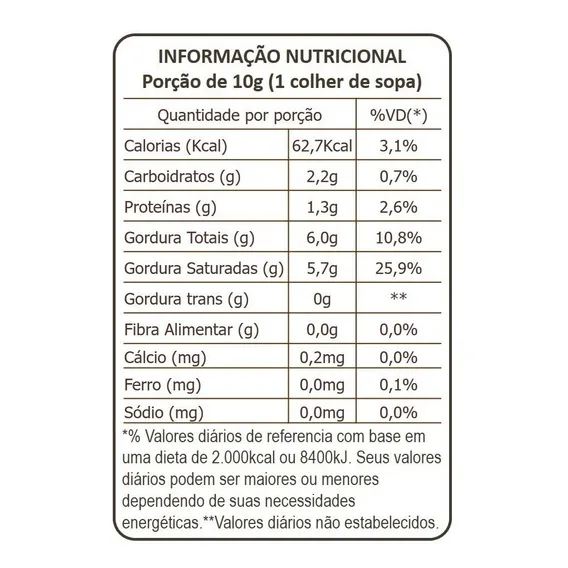 INFORMAÇÃO NUTRICIONAL
Porção de 10g (1 colher de sopa)

| Quantidade por porção | | %VD(*) |
|---|---|---|
| Calorias (Kcal) | 62,7Kcal | 3,1% |
| Carboidratos (g) | 2,2g | 0,7% |
| Proteínas (g) | 1,3g | 2,6% |
| Gordura Totais (g) | 6,0g | 10,8% |
| Gordura Saturadas (g) | 5,7g | 25,9% |
| Gordura trans (g) | 0g | ** |
| Fibra Alimentar (g) | 0,0g | 0,0% |
| Cálcio (mg) | 0,2mg | 0,0% |
| Ferro (mg) | 0,0mg | 0,1% |
| Sódio (mg) | 0,0mg | 0,0% |

*% Valores diários de referencia com base em uma dieta de 2.000kcal ou 8400kJ. Seus valores diários podem ser maiores ou menores dependendo de suas necessidades energéticas.**Valores diários não estabelecidos.